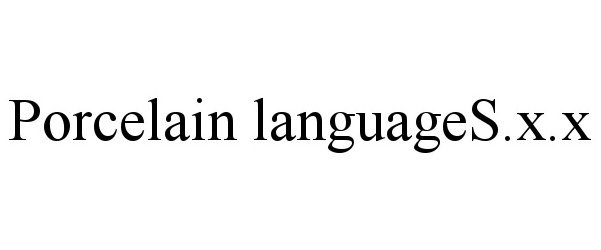 Porcelain languageS.x.x